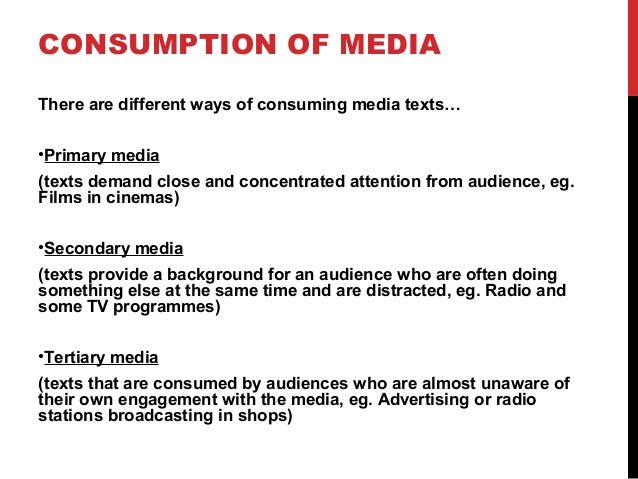 CONSUMPTION OF MEDIA

There are different ways of consuming media texts…

•Primary media

(texts demand close and concentrated attention from audience, eg. Films in cinemas)

•Secondary media

(texts provide a background for an audience who are often doing something else at the same time and are distracted, eg. Radio and some TV programmes)

•Tertiary media

(texts that are consumed by audiences who are almost unaware of their own engagement with the media, eg. Advertising or radio stations broadcasting in shops)